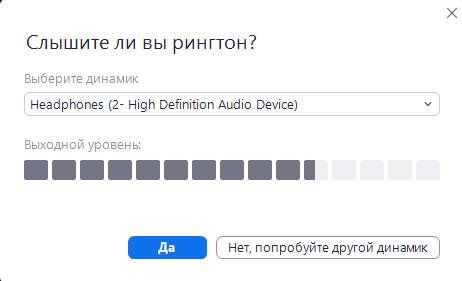 Слышите ли вы рингтон?

Выберите динамик

Headphones (2- High Definition Audio Device)

Выходной уровень:

Да

Нет, попробуйте другой динамик